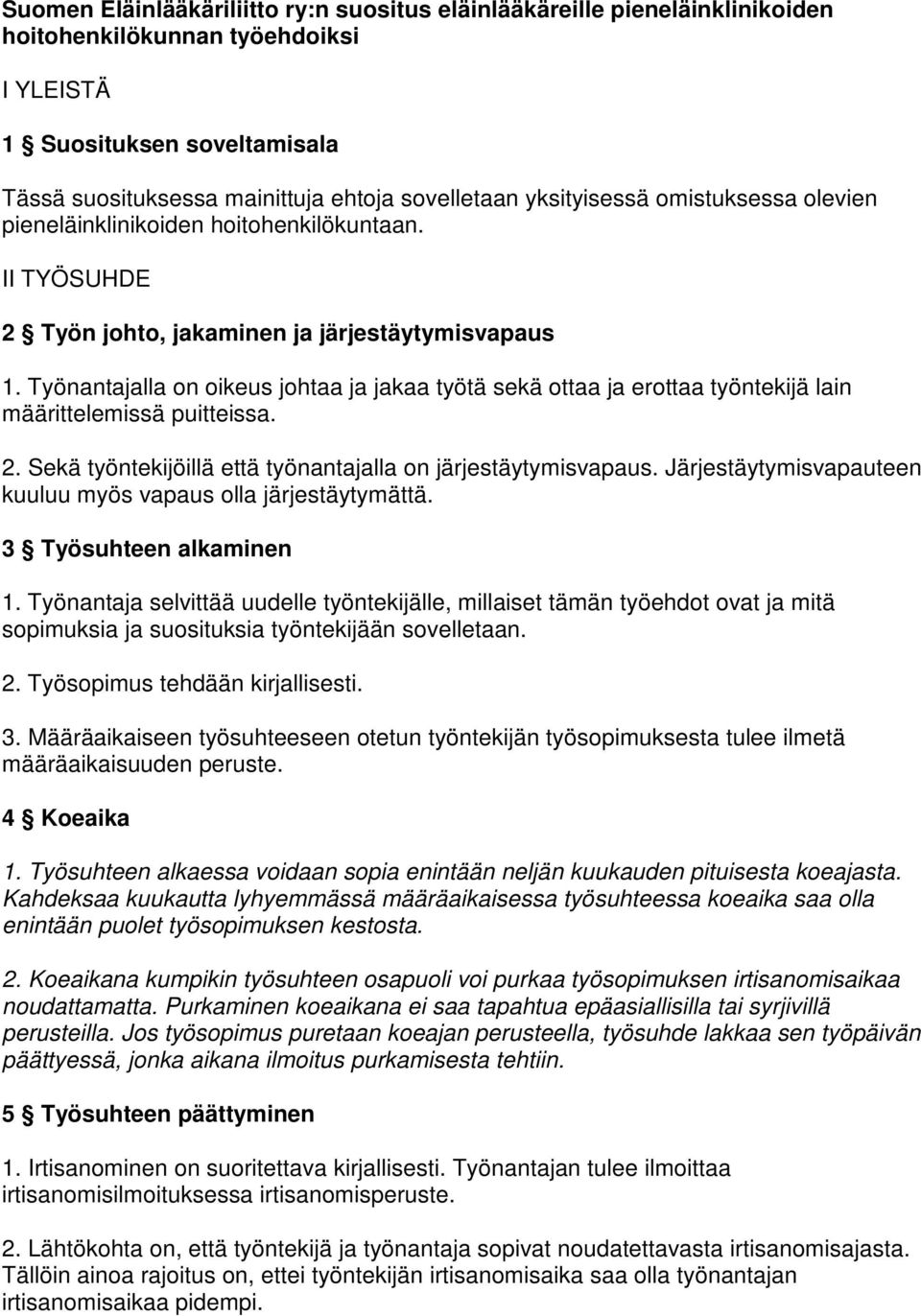 Suomen Eläinlääkäriliitto ry:n suositus eläinlääkäreille pieneläinklinikoiden hoitohenkilökunnan työehdoiksi

I YLEISTÄ

1 § Suosituksen soveltamisala

Tässä suosituksessa mainittuja ehtoja sovelletaan yksityisessä omistuksessa olevien pieneläinklinikoiden hoitohenkilökuntaan.

II TYÖSUHDE

2 § Työn johto, jakaminen ja järjestäytymisvapaus

1. Työnantajalla on oikeus johtaa ja jakaa työtä sekä ottaa ja erottaa työntekijä lain määrittelemissä puitteissa.

2. Sekä työntekijöillä että työnantajalla on järjestäytymisvapaus. Järjestäytymisvapauteen kuuluu myös vapaus olla järjestäytymättä.

3 § Työsuhteen alkaminen

1. Työnantaja selvittää uudelle työntekijälle, millaiset tämän työehdot ovat ja mitä sopimuksia ja suosituksia työntekijään sovelletaan.

2. Työsopimus tehdään kirjallisesti.

3. Määräaikaiseen työsuhteeseen otetun työntekijän työsopimuksesta tulee ilmetä määräaikaisuuden peruste.

4 § Koeaika

1. Työsuhteen alkaessa voidaan sopia enintään neljän kuukauden pituisesta koeajasta. Kahdeksaa kuukautta lyhyemmässä määräaikaisessa työsuhteessa koeaika saa olla enintään puolet työsopimuksen kestosta.

2. Koeaikana kumpikin työsuhteen osapuoli voi purkaa työsopimuksen irtisanomisaikaa noudattamatta. Purkaminen koeaikana ei saa tapahtua epäasiallisilla tai syrjivillä perusteilla. Jos työsopimus puretaan koeajan perusteella, työsuhde lakkaa sen työpäivän päättyessä, jonka aikana ilmoitus purkamisesta tehtiin.

5 § Työsuhteen päättyminen

1. Irtisanominen on suoritettava kirjallisesti. Työnantajan tulee ilmoittaa irtisanomisilmoituksessa irtisanomisperuste.

2. Lähtökohta on, että työntekijä ja työnantaja sopivat noudatettavasta irtisanomisajasta. Tällöin ainoa rajoitus on, ettei työntekijän irtisanomisaika saa olla työnantajan irtisanomisaikaa pidempi.